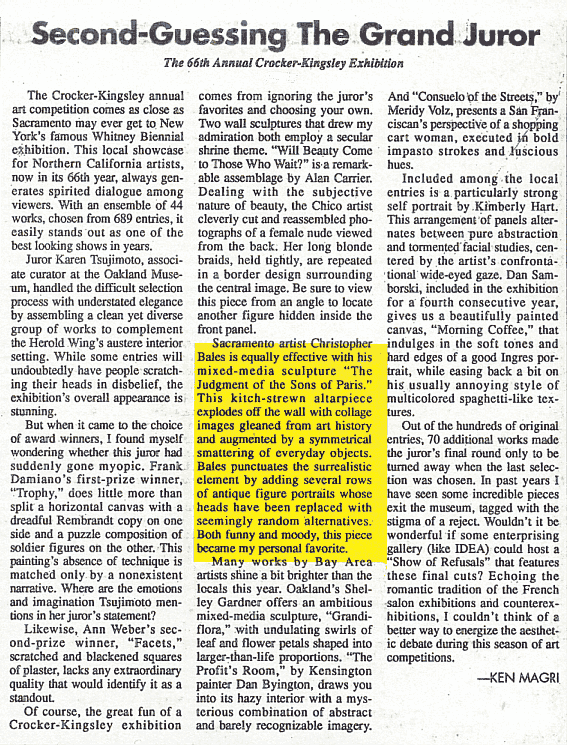 Second-Guessing The Grand Juror

The 66th Annual Crocker-Kingsley Exhibition

The Crocker-Kingsley annual art competition comes as close as Sacramento may ever get to New York's famous Whitney Biennial exhibition. This local showcase for Northern California artists, now in its 66th year, always generates spirited dialogue among viewers. With an ensemble of 44 works, chosen from 689 entries, it easily stands out as one of the best looking shows in years.

Juror Karen Tsujimoto, associate curator at the Oakland Museum, handled the difficult selection process with understated elegance by assembling a clean yet diverse group of works to complement the Herold Wing's austere interior setting. While some entries will undoubtedly have people scratching their heads in disbelief, the exhibition's overall appearance is stunning.

But when it came to the choice of award winners, I found myself wondering whether this juror had suddenly gone myopic. Frank Damiano's first-prize winner, "Trophy," does little more than split a horizontal canvas with a dreadful Rembrandt copy on one side and a puzzle composition of soldier figures on the other. This painting's absence of technique is matched only by a nonexistent narrative. Where are the emotions and imagination Tsujimoto mentions in her juror's statement?

Likewise, Ann Weber's second-prize winner, "Facets," scratched and blackened squares of plaster, lacks any extraordinary quality that would identify it as a standout.

Of course, the great fun of a Crocker-Kingsley exhibition comes from ignoring the juror's favorites and choosing your own. Two wall sculptures that drew my admiration both employ a secular shrine theme. "Will Beauty Come to Those Who Wait?" is a remarkable assemblage by Alan Carrier. Dealing with the subjective nature of beauty, the Chico artist cleverly cut and reassembled photographs of a female nude viewed from the back. Her long blonde braids, held tightly, are repeated in a border design surrounding the central image. Be sure to view this piece from an angle to locate another figure hidden inside the front panel.

Sacramento artist Christopher Bales is equally effective with his mixed-media sculpture "The Judgment of the Sons of Paris." This kitch-strewn altarpiece explodes off the wall with collage images gleaned from art history and augmented by a symmetrical smattering of everyday objects. Bales punctuates the surrealistic element by adding several rows of antique figure portraits whose heads have been replaced with seemingly random alternatives. Both funny and moody, this piece became my personal favorite.

Many works by Bay Area artists shine a bit brighter than the locals this year. Oakland's Shelley Gardner offers an ambitious mixed-media sculpture, "Grandiflora," with undulating swirls of leaf and flower petals shaped into larger-than-life proportions. "The Profit's Room," by Kensington painter Dan Byington, draws you into its hazy interior with a mysterious combination of abstract and barely recognizable imagery. And "Consuelo of the Streets," by Meridy Volz, presents a San Franciscan's perspective of a shopping cart woman, executed in bold impasto strokes and luscious hues.

Included among the local entries is a particularly strong self portrait by Kimberly Hart. This arrangement of panels alternates between pure abstraction and tormented facial studies, centered by the artist's confrontational wide-eyed gaze. Dan Samborski, included in the exhibition for a fourth consecutive year, gives us a beautifully painted canvas, "Morning Coffee," that indulges in the soft tones and hard edges of a good Ingres portrait, while easing back a bit on his usually annoying style of multicolored spaghetti-like textures.

Out of the hundreds of original entries, 70 additional works made the juror's final round only to be turned away when the last selection was chosen. In past years I have seen some incredible pieces exit the museum, tagged with the stigma of a reject. Wouldn't it be wonderful if some enterprising gallery (like IDEA) could host a "Show of Refusals" that features these final cuts? Echoing the romantic tradition of the French salon exhibitions and counterexhibitions, I couldn't think of a better way to energize the aesthetic debate during this season of art competitions.

—KEN MAGRI